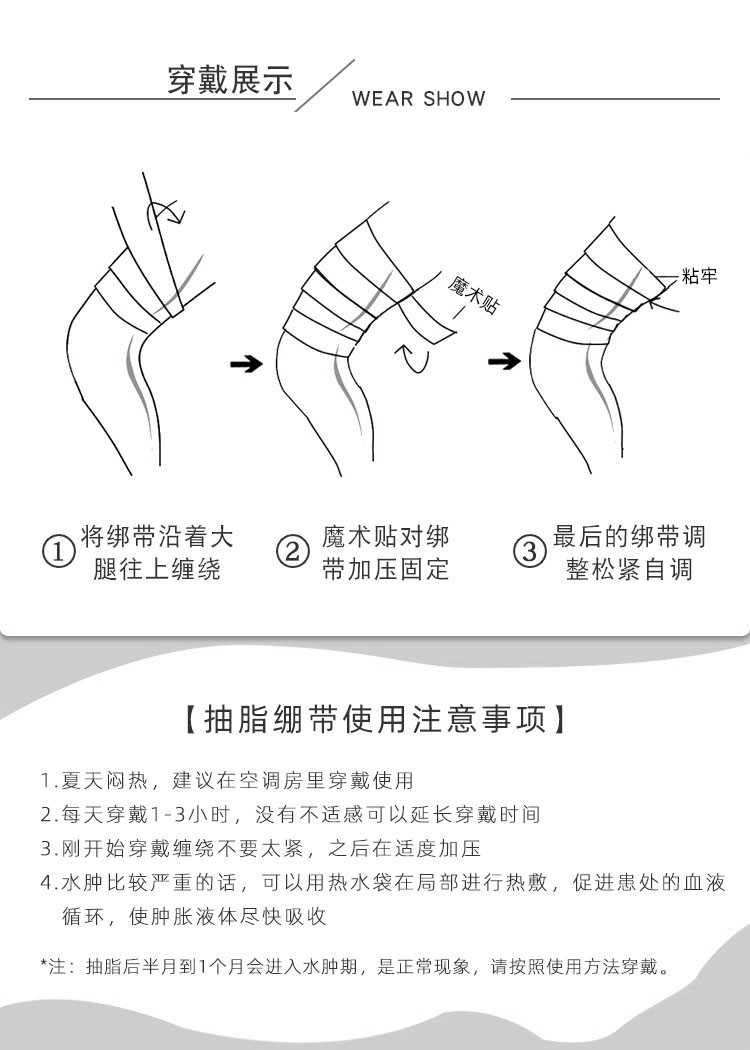 穿戴展示

WEAR SHOW

魔术贴

粘牢

① 将绑带沿着大腿往上缠绕

② 魔术贴对绑带加压固定

③ 最后的绑带调整松紧自调

【抽脂绷带使用注意事项】

1.夏天闷热，建议在空调房里穿戴使用

2.每天穿戴1-3小时，没有不适感可以延长穿戴时间

3.刚开始穿戴缠绕不要太紧，之后在适度加压

4.水肿比较严重的话，可以用热水袋在局部进行热敷，促进患处的血液循环，使肿胀液体尽快吸收

*注：抽脂后半月到1个月会进入水肿期，是正常现象，请按照使用方法穿戴。